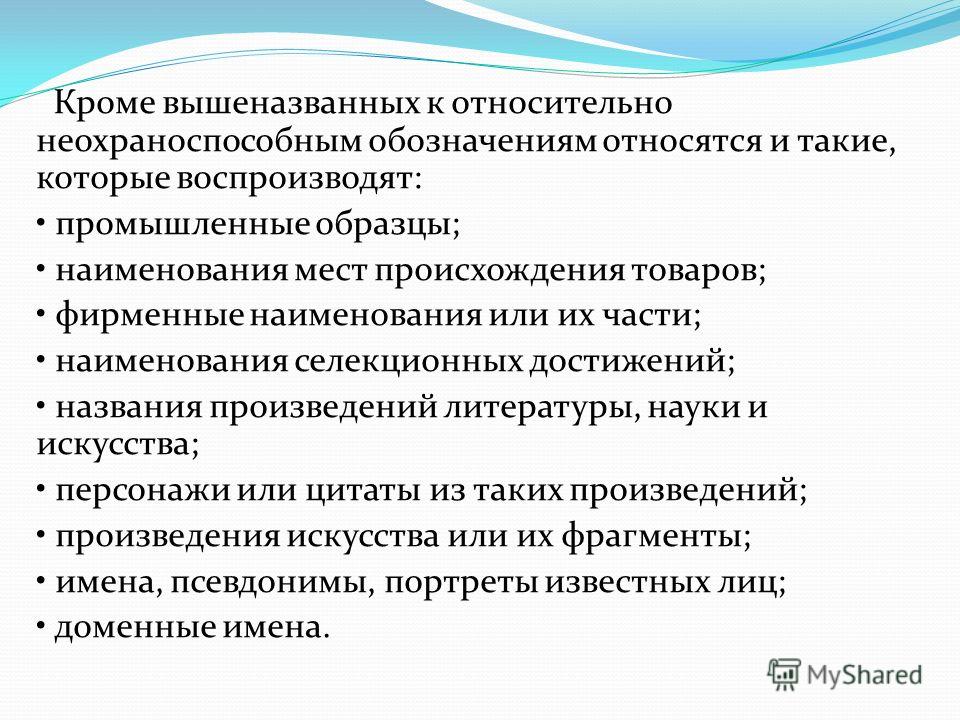 Кроме вышеназванных к относительно неохраноспособным обозначениям относятся и такие, которые воспроизводят:

• промышленные образцы;

• наименования мест происхождения товаров;

• фирменные наименования или их части;

• наименования селекционных достижений;

• названия произведений литературы, науки и искусства;

• персонажи или цитаты из таких произведений;

• произведения искусства или их фрагменты;

• имена, псевдонимы, портреты известных лиц;

• доменные имена.

MyShared